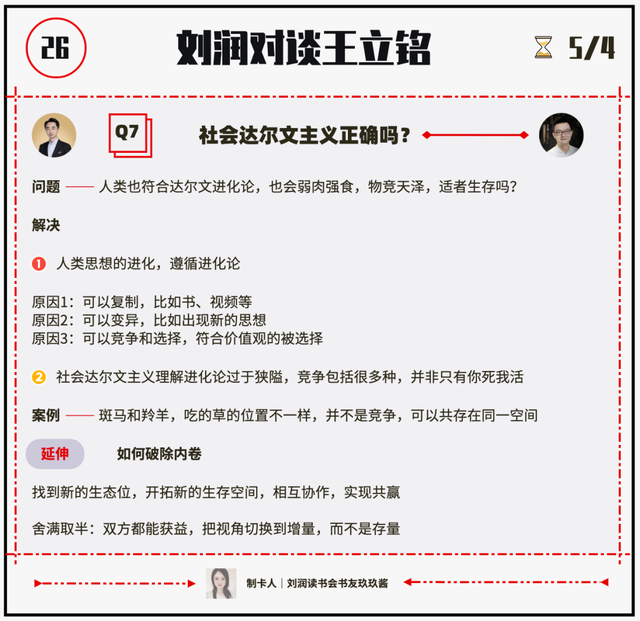 26

刘润对谈王立铭

5/4

Q7

社会达尔文主义正确吗？

问题 —— 人类也符合达尔文进化论，也会弱肉强食，物竞天泽，适者生存吗？

解决

❶ 人类思想的进化，遵循进化论

原因1：可以复制，比如书、视频等
原因2：可以变异，比如出现新的思想
原因3：可以竞争和选择，符合价值观的被选择

❷ 社会达尔文主义理解进化论过于狭隘，竞争包括很多种，并非只有你死我活

案例 —— 斑马和羚羊，吃的草的位置不一样，并不是竞争，可以共存在同一空间

延伸

如何破除内卷

找到新的生态位，开拓新的生存空间，相互协作，实现共赢

舍满取半：双方都能获益，把视角切换到增量，而不是存量

制卡人｜刘润读书会书友玖玖酱